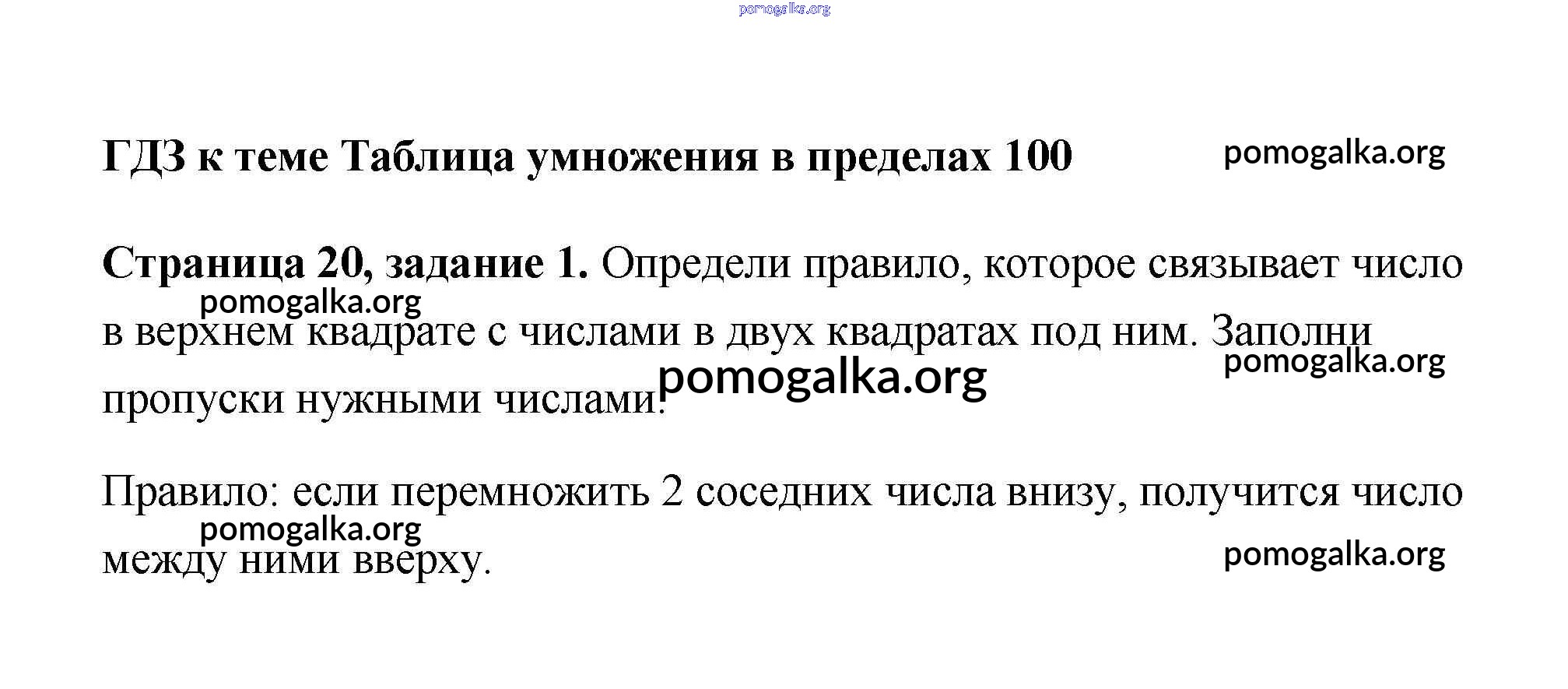 ГДЗ к теме Таблица умножения в пределах 100

Страница 20, задание 1. Определи правило, которое связывает число в верхнем квадрате с числами в двух квадратах под ним. Заполни пропуски нужными числами.

Правило: если перемножить 2 соседних числа внизу, получится число между ними вверху.

pomogalka.org